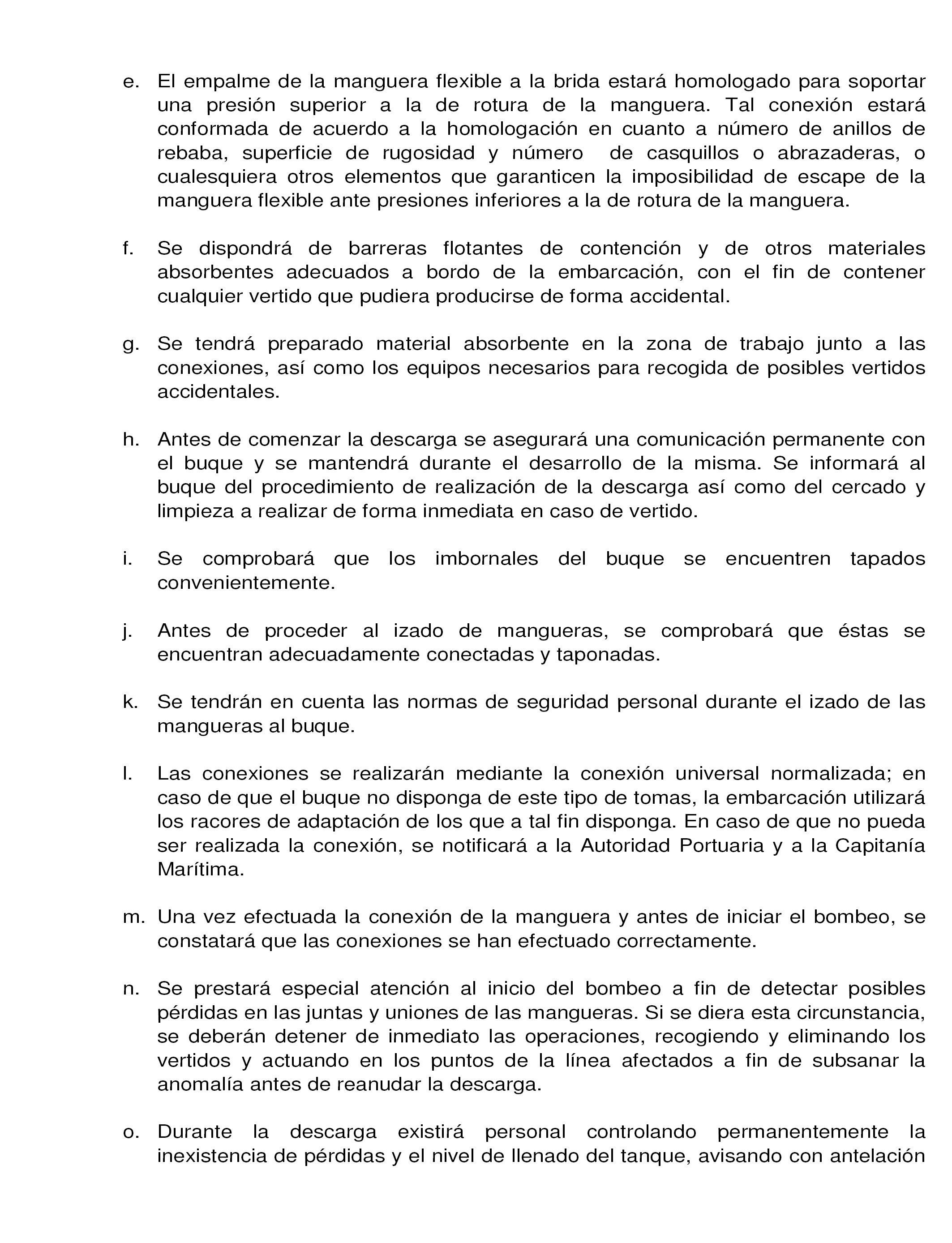 e. El empalme de la manguera flexible a la brida estará homologado para soportar una presión superior a la de rotura de la manguera. Tal conexión estará conformada de acuerdo a la homologación en cuanto a número de anillos de rebaba, superficie de rugosidad y número de casquillos o abrazaderas, o cualesquiera otros elementos que garanticen la imposibilidad de escape de la manguera flexible ante presiones inferiores a la de rotura de la manguera.

f. Se dispondrá de barreras flotantes de contención y de otros materiales absorbentes adecuados a bordo de la embarcación, con el fin de contener cualquier vertido que pudiera producirse de forma accidental.

g. Se tendrá preparado material absorbente en la zona de trabajo junto a las conexiones, así como los equipos necesarios para recogida de posibles vertidos accidentales.

h. Antes de comenzar la descarga se asegurará una comunicación permanente con el buque y se mantendrá durante el desarrollo de la misma. Se informará al buque del procedimiento de realización de la descarga así como del cercado y limpieza a realizar de forma inmediata en caso de vertido.

i. Se comprobará que los imbornales del buque se encuentren tapados convenientemente.

j. Antes de proceder al izado de mangueras, se comprobará que éstas se encuentran adecuadamente conectadas y taponadas.

k. Se tendrán en cuenta las normas de seguridad personal durante el izado de las mangueras al buque.

l. Las conexiones se realizarán mediante la conexión universal normalizada; en caso de que el buque no disponga de este tipo de tomas, la embarcación utilizará los racores de adaptación de los que a tal fin disponga. En caso de que no pueda ser realizada la conexión, se notificará a la Autoridad Portuaria y a la Capitanía Marítima.

m. Una vez efectuada la conexión de la manguera y antes de iniciar el bombeo, se constatará que las conexiones se han efectuado correctamente.

n. Se prestará especial atención al inicio del bombeo a fin de detectar posibles pérdidas en las juntas y uniones de las mangueras. Si se diera esta circunstancia, se deberán detener de inmediato las operaciones, recogiendo y eliminando los vertidos y actuando en los puntos de la línea afectados a fin de subsanar la anomalía antes de reanudar la descarga.

o. Durante la descarga existirá personal controlando permanentemente la inexistencia de pérdidas y el nivel de llenado del tanque, avisando con antelación